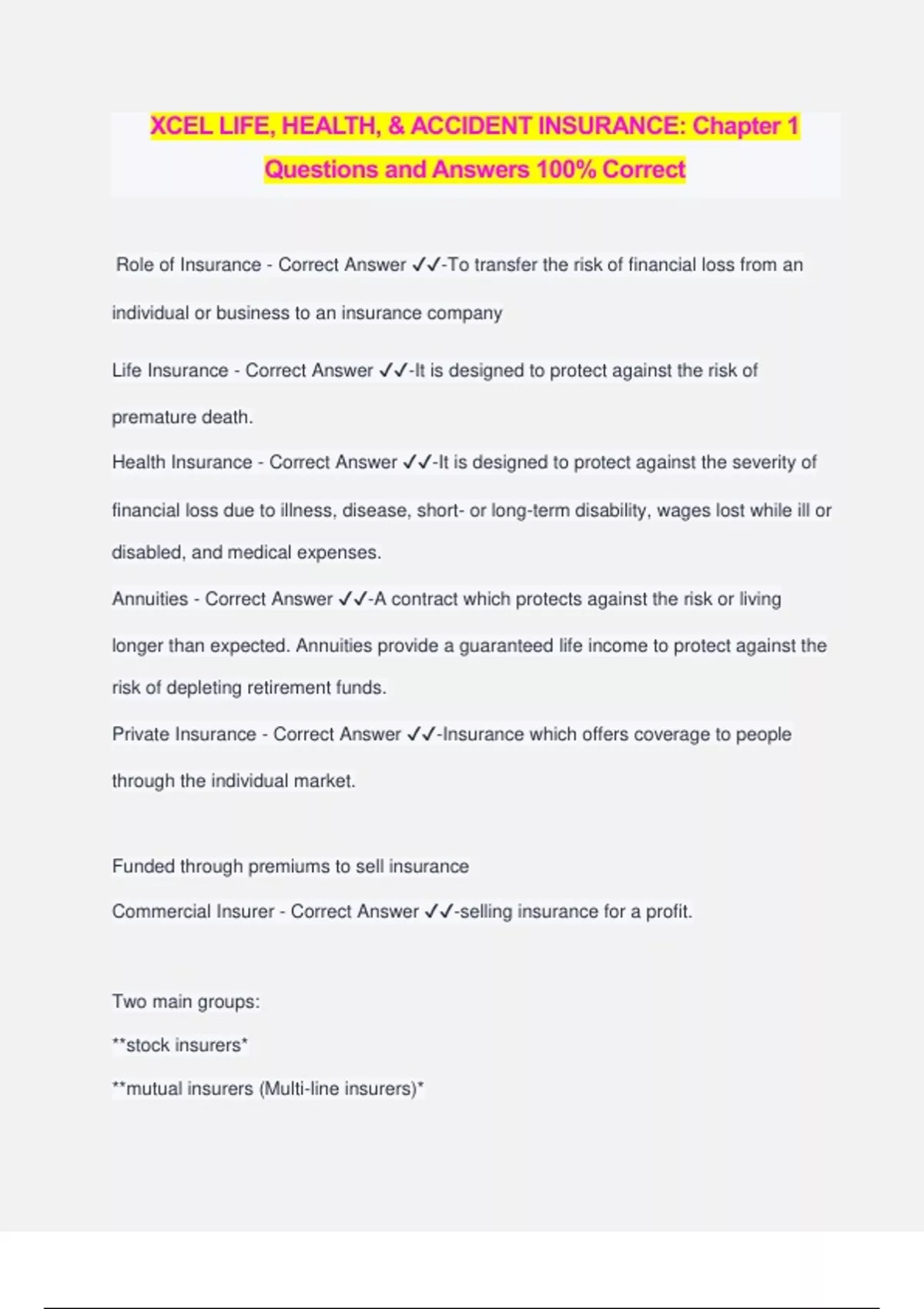 XCEL LIFE, HEALTH, & ACCIDENT INSURANCE: Chapter 1 Questions and Answers 100% Correct

Role of Insurance - Correct Answer ✓✓-To transfer the risk of financial loss from an individual or business to an insurance company

Life Insurance - Correct Answer ✓✓-It is designed to protect against the risk of premature death.

Health Insurance - Correct Answer ✓✓-It is designed to protect against the severity of financial loss due to illness, disease, short- or long-term disability, wages lost while ill or disabled, and medical expenses.

Annuities - Correct Answer ✓✓-A contract which protects against the risk or living longer than expected. Annuities provide a guaranteed life income to protect against the risk of depleting retirement funds.

Private Insurance - Correct Answer ✓✓-Insurance which offers coverage to people through the individual market.

Funded through premiums to sell insurance

Commercial Insurer - Correct Answer ✓✓-selling insurance for a profit.

Two main groups:

**stock insurers*

**mutual insurers (Multi-line insurers)*